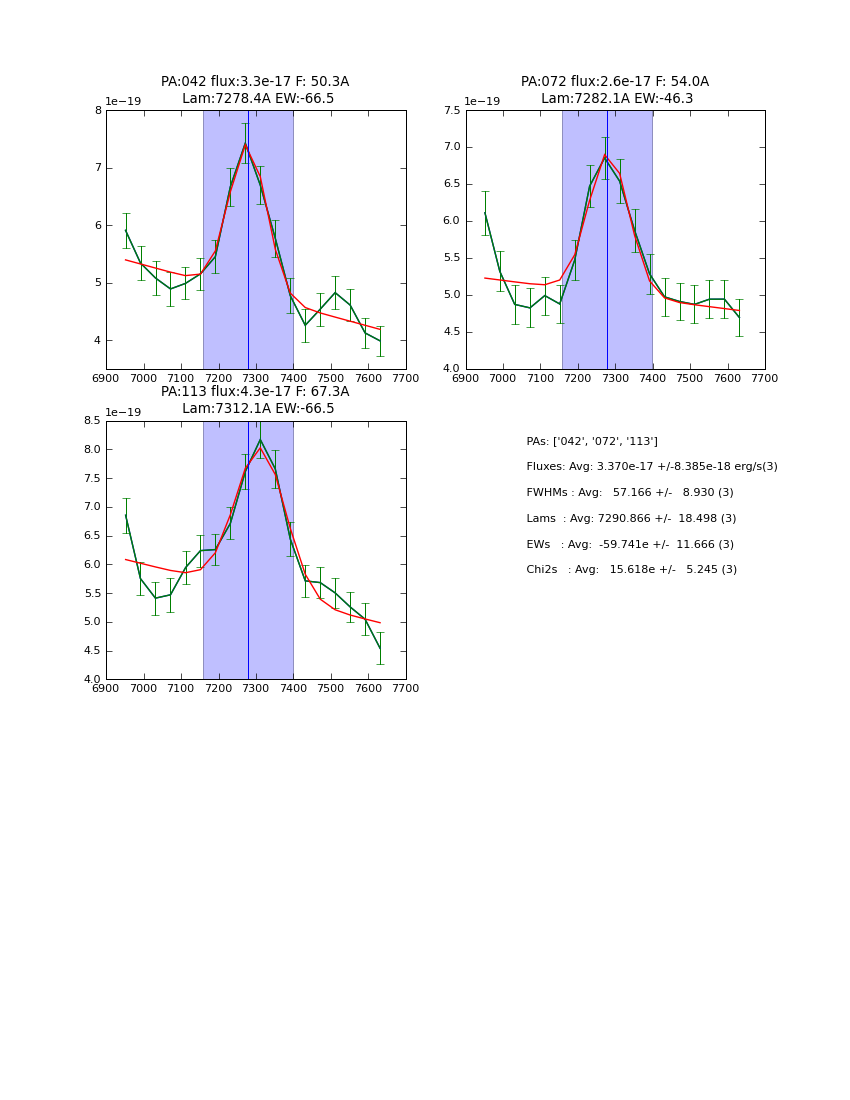 PA:042 flux:3.3e-17 F: 50.3A
Lam:7278.4A EW:-66.5

1e−19

8
7
6
5
4

6900 7000 7100 7200 7300 7400 7500 7600 7700

PA:072 flux:2.6e-17 F: 54.0A
Lam:7282.1A EW:-46.3

1e−19

7.5
7.0
6.5
6.0
5.5
5.0
4.5
4.0

6900 7000 7100 7200 7300 7400 7500 7600 7700

PA:113 flux:4.3e-17 F: 67.3A
Lam:7312.1A EW:-66.5

1e−19

8.5
8.0
7.5
7.0
6.5
6.0
5.5
5.0
4.5
4.0

6900 7000 7100 7200 7300 7400 7500 7600 7700

PAs: ['042', '072', '113']

Fluxes: Avg: 3.370e-17 +/-8.385e-18 erg/s(3)

FWHMs : Avg: 57.166 +/- 8.930 (3)

Lams : Avg: 7290.866 +/- 18.498 (3)

EWs : Avg: -59.741e +/- 11.666 (3)

Chi2s : Avg: 15.618e +/- 5.245 (3)